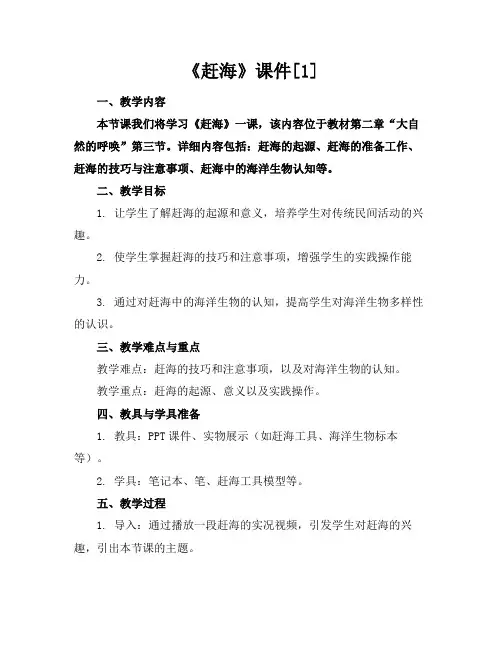 《赶海》课件[1]

一、教学内容

本节课我们将学习《赶海》一课，该内容位于教材第二章“大自然的呼唤”第三节。详细内容包括：赶海的起源、赶海的准备工作、赶海的技巧与注意事项、赶海中的海洋生物认知等。

二、教学目标

1. 让学生了解赶海的起源和意义，培养学生对传统民间活动的兴趣。

2. 使学生掌握赶海的技巧和注意事项，增强学生的实践操作能力。

3. 通过对赶海中的海洋生物的认知，提高学生对海洋生物多样性的认识。

三、教学难点与重点

教学难点：赶海的技巧和注意事项，以及对海洋生物的认知。

教学重点：赶海的起源、意义以及实践操作。

四、教具与学具准备

1. 教具：PPT 课件、实物展示（如赶海工具、海洋生物标本等）。

2. 学具：笔记本、笔、赶海工具模型等。

五、教学过程

1. 导入：通过播放一段赶海的实况视频，引发学生对赶海的兴趣，引出本节课的主题。